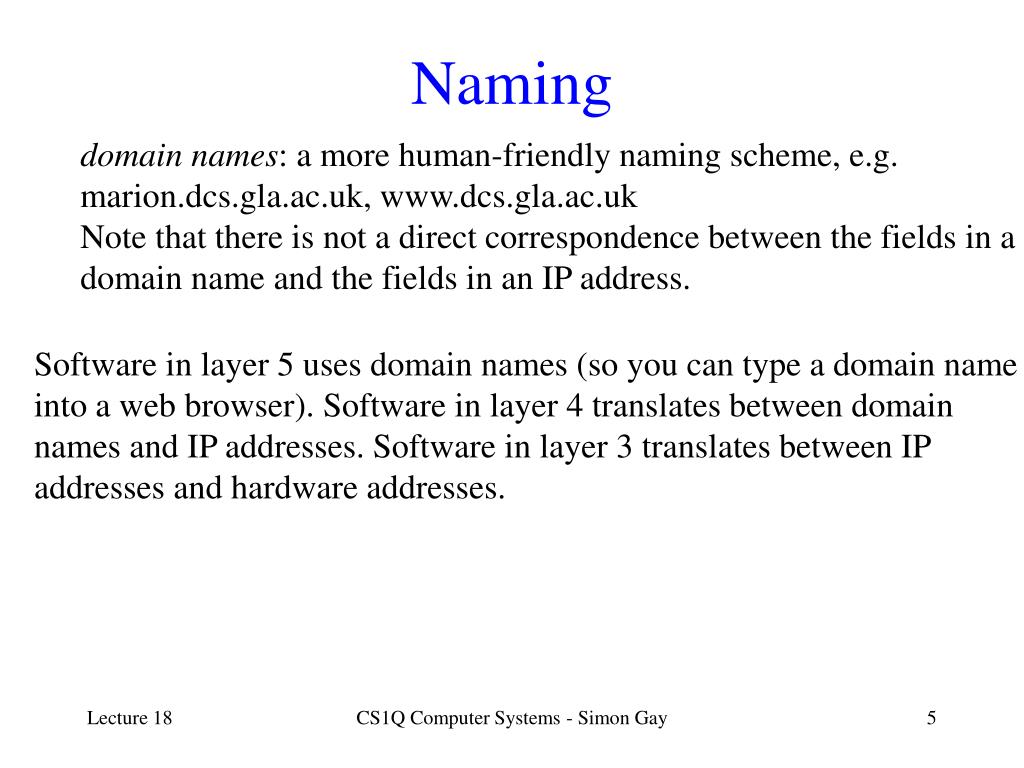 Naming

domain names: a more human-friendly naming scheme, e.g. marion.dcs.gla.ac.uk, www.dcs.gla.ac.uk
Note that there is not a direct correspondence between the fields in a domain name and the fields in an IP address.

Software in layer 5 uses domain names (so you can type a domain name into a web browser). Software in layer 4 translates between domain names and IP addresses. Software in layer 3 translates between IP addresses and hardware addresses.

Lecture 18
CS1Q Computer Systems - Simon Gay
5